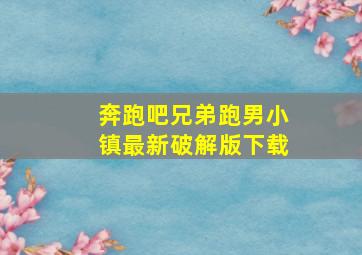 奔跑吧兄弟跑男小镇最新破解版下载